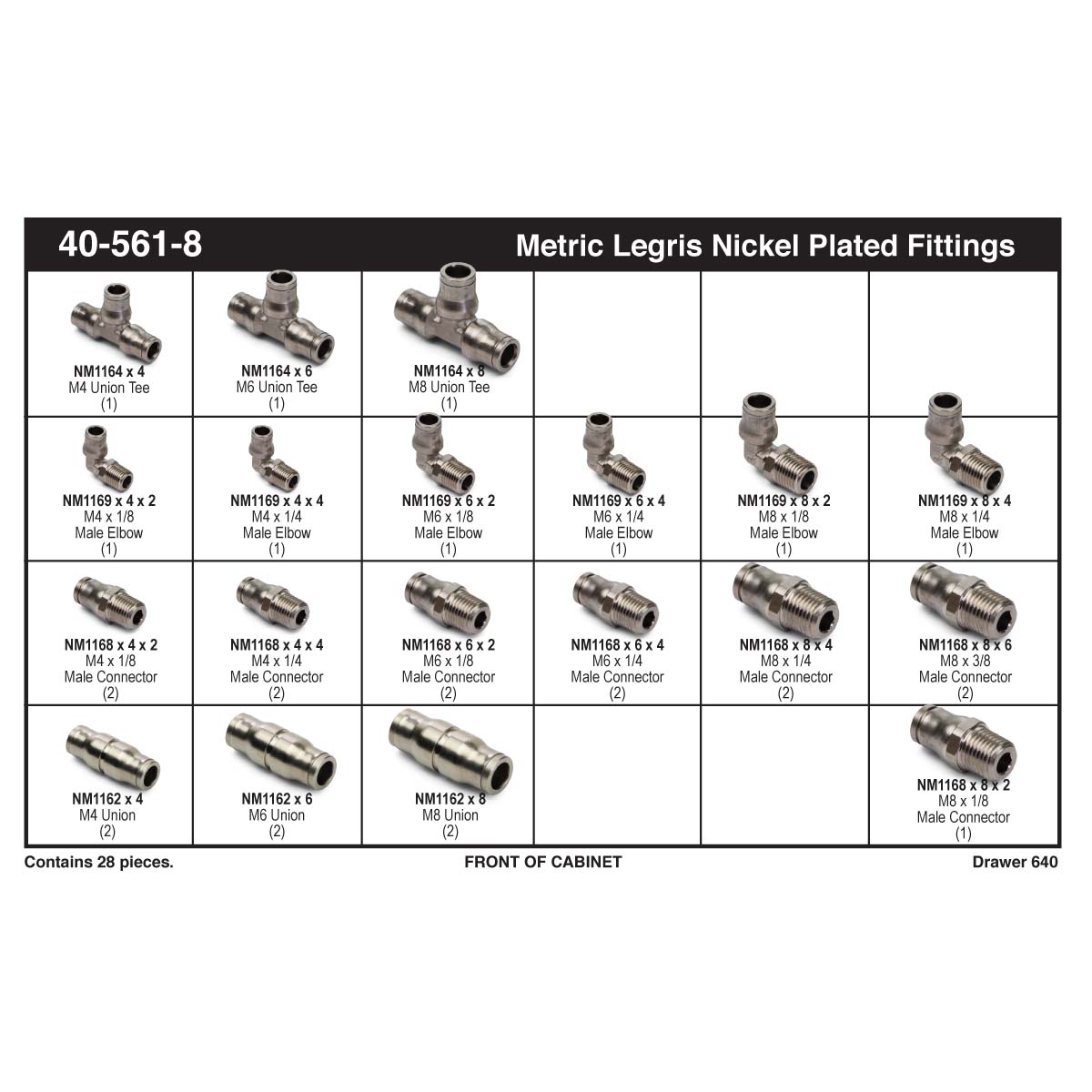 40-561-8

Metric Legris Nickel Plated Fittings

| | | | | | |
|---|---|---|---|---|---|
| NM1164 x 4 M4 Union Tee (1) | NM1164 x 6 M6 Union Tee (1) | NM1164 x 8 M8 Union Tee (1) | | | |
| NM1169 x 4 x 2 M4 x 1/8 Male Elbow (1) | NM1169 x 4 x 4 M4 x 1/4 Male Elbow (1) | NM1169 x 6 x 2 M6 x 1/8 Male Elbow (1) | NM1169 x 6 x 4 M6 x 1/4 Male Elbow (1) | NM1169 x 8 x 2 M8 x 1/8 Male Elbow (1) | NM1169 x 8 x 4 M8 x 1/4 Male Elbow (1) |
| NM1168 x 4 x 2 M4 x 1/8 Male Connector (2) | NM1168 x 4 x 4 M4 x 1/4 Male Connector (2) | NM1168 x 6 x 2 M6 x 1/8 Male Connector (2) | NM1168 x 6 x 4 M6 x 1/4 Male Connector (2) | NM1168 x 8 x 4 M8 x 1/4 Male Connector (2) | NM1168 x 8 x 6 M8 x 3/8 Male Connector (2) |
| NM1162 x 4 M4 Union (2) | NM1162 x 6 M6 Union (2) | NM1162 x 8 M8 Union (2) | | | NM1168 x 8 x 2 M8 x 1/8 Male Connector (1) |

Contains 28 pieces.

FRONT OF CABINET

Drawer 640